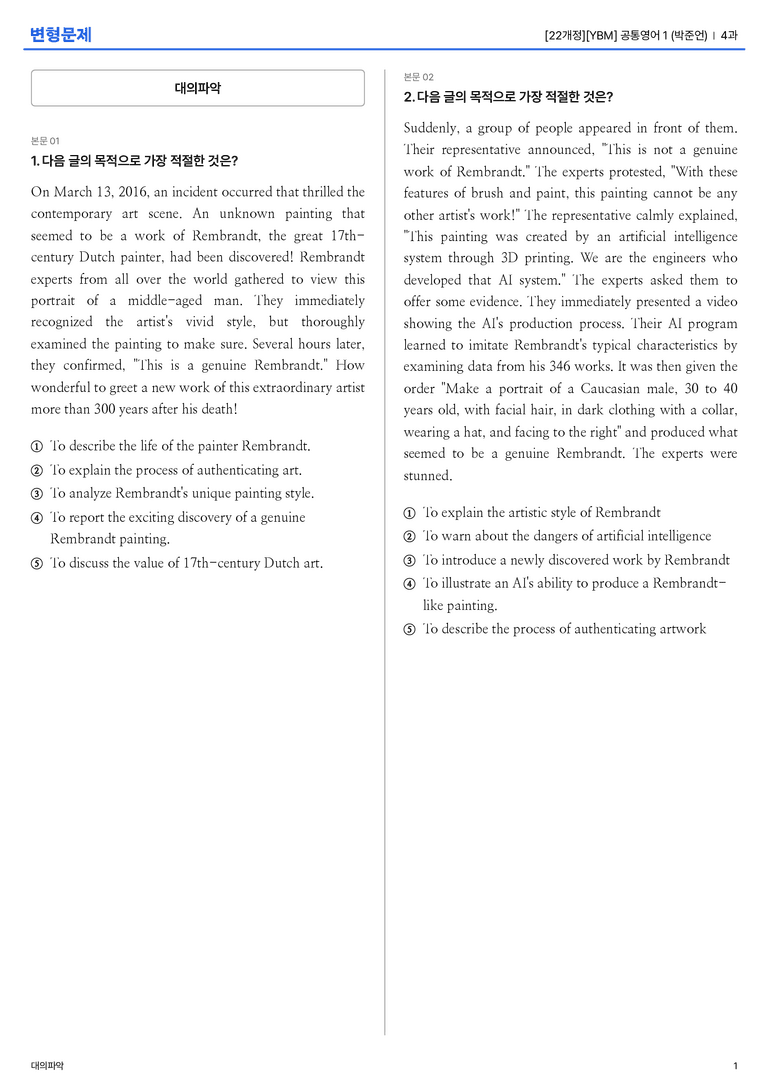 변형문제

[22개정][YBM] 공통영어 1 (박준언) | 4과

대의파악

본문 01

1. 다음 글의 목적으로 가장 적절한 것은?

On March 13, 2016, an incident occurred that thrilled the contemporary art scene. An unknown painting that seemed to be a work of Rembrandt, the great 17th-century Dutch painter, had been discovered! Rembrandt experts from all over the world gathered to view this portrait of a middle-aged man. They immediately recognized the artist's vivid style, but thoroughly examined the painting to make sure. Several hours later, they confirmed, "This is a genuine Rembrandt." How wonderful to greet a new work of this extraordinary artist more than 300 years after his death!

① To describe the life of the painter Rembrandt.
② To explain the process of authenticating art.
③ To analyze Rembrandt's unique painting style.
④ To report the exciting discovery of a genuine Rembrandt painting.
⑤ To discuss the value of 17th-century Dutch art.

본문 02

2. 다음 글의 목적으로 가장 적절한 것은?

Suddenly, a group of people appeared in front of them. Their representative announced, "This is not a genuine work of Rembrandt." The experts protested, "With these features of brush and paint, this painting cannot be any other artist's work!" The representative calmly explained, "This painting was created by an artificial intelligence system through 3D printing. We are the engineers who developed that AI system." The experts asked them to offer some evidence. They immediately presented a video showing the AI's production process. Their AI program learned to imitate Rembrandt's typical characteristics by examining data from his 346 works. It was then given the order "Make a portrait of a Caucasian male, 30 to 40 years old, with facial hair, in dark clothing with a collar, wearing a hat, and facing to the right" and produced what seemed to be a genuine Rembrandt. The experts were stunned.

① To explain the artistic style of Rembrandt
② To warn about the dangers of artificial intelligence
③ To introduce a newly discovered work by Rembrandt
④ To illustrate an AI's ability to produce a Rembrandt-like painting.
⑤ To describe the process of authenticating artwork

대의파악

1